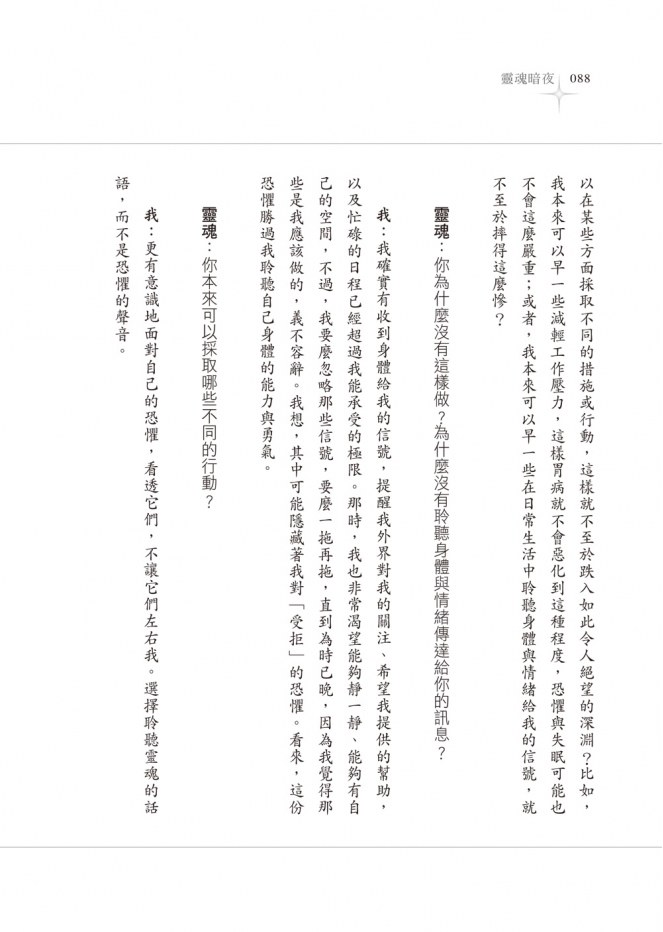 靈魂暗夜 088

以在某些方面採取不同的措施或行動，這樣就不至於跌入如此令人絕望的深淵？比如，我本來可以早一些減輕工作壓力，這樣胃病就不會惡化到這種程度，恐懼與失眠可能也不會這麼嚴重；或者，我本來可以早一些在日常生活中聆聽身體與情緒給我的信號，就不至於摔得這麼慘？

靈魂：你為什麼沒有這樣做？為什麼沒有聆聽身體與情緒傳達給你的訊息？

我：我確實有收到身體給我的信號，提醒我外界對我的關注、希望我提供的幫助，以及忙碌的日程已經超過我能承受的極限。那時，我也非常渴望能夠靜一靜、能夠有自己的空間，不過，我要麼忽略那些信號，要麼一拖再拖，直到為時已晚，因為我覺得那些是我應該做的，義不容辭。我想，其中可能隱藏著我對「受拒」的恐懼。看來，這份恐懼勝過我聆聽自己身體的能力與勇氣。

靈魂：你本來可以採取哪些不同的行動？

我：更有意識地面對自己的恐懼，看透它們，不讓它們左右我。選擇聆聽靈魂的話語，而不是恐懼的聲音。